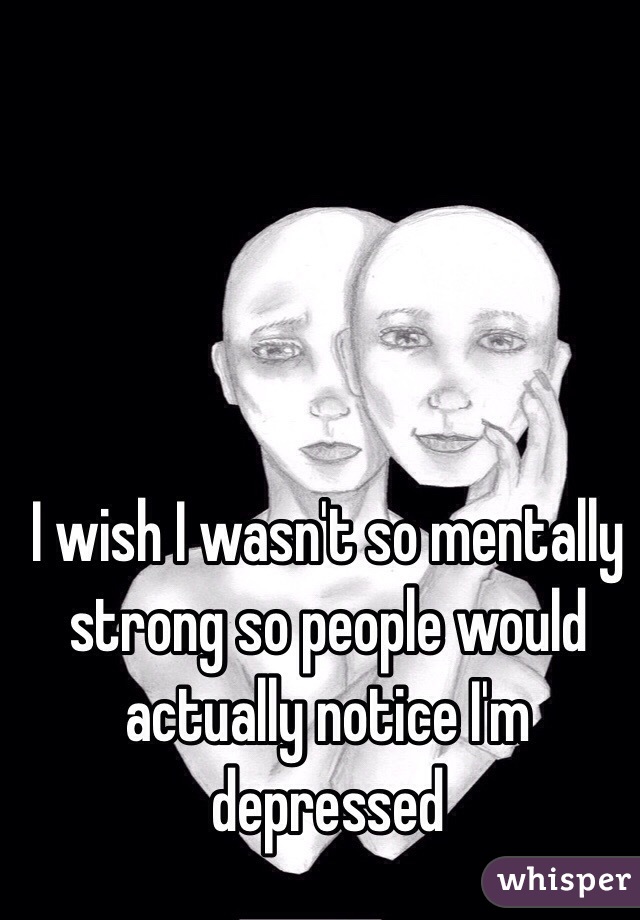 I wish I wasn't so mentally strong so people would actually notice I'm depressed

whisper